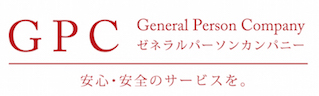 GPC General Person Company
ゼネラルパーソンカンパニー

安心・安全のサービスを。